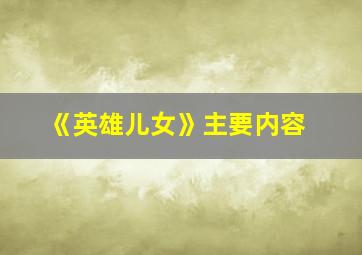 《英雄儿女》主要内容